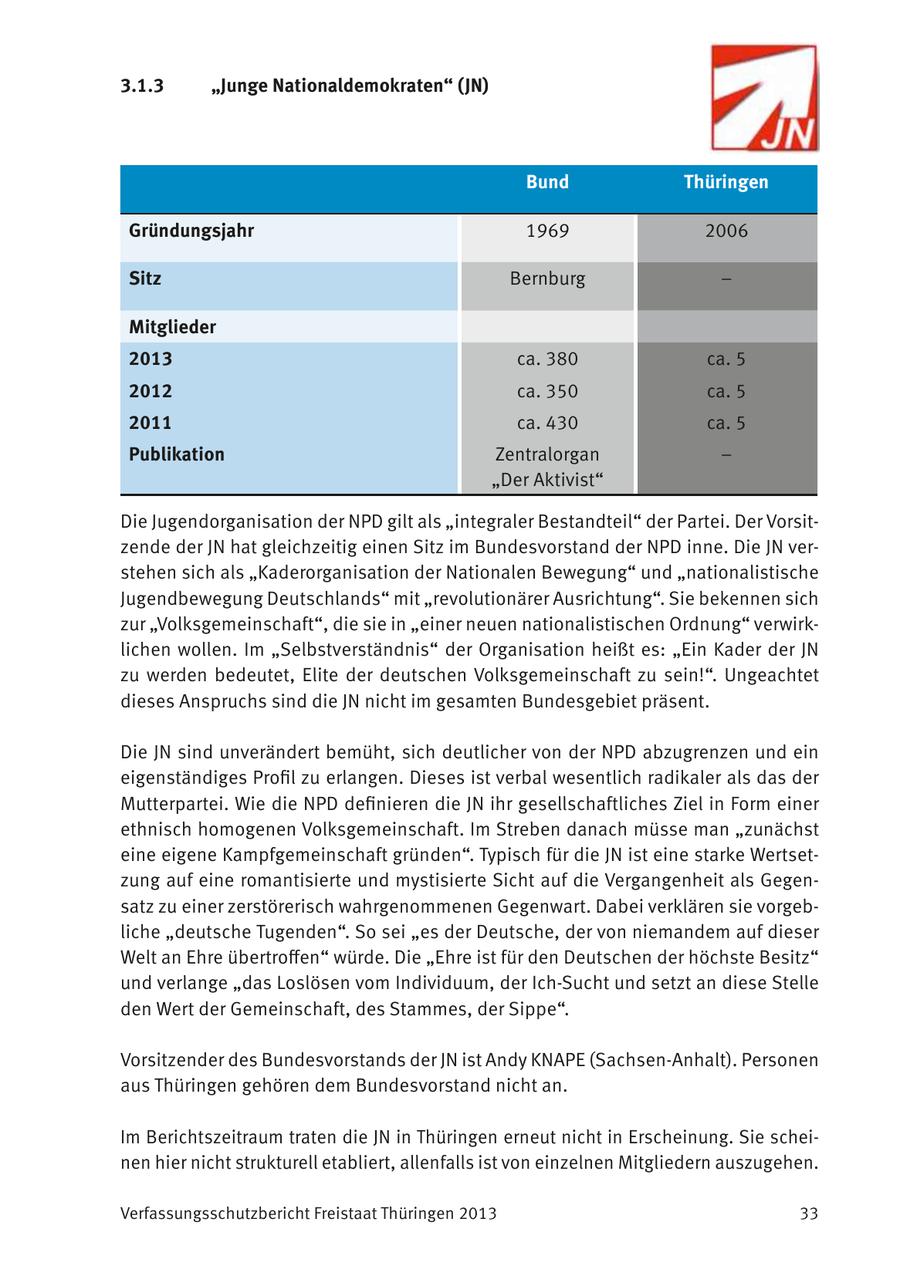 3.1.3 „Junge Nationaldemokraten“ (JN)

JN

| | Bund | Thüringen |
|---|---|---|
| Gründungsjahr | 1969 | 2006 |
| Sitz | Bernburg | – |
| Mitglieder | | |
| 2013 | ca. 380 | ca. 5 |
| 2012 | ca. 350 | ca. 5 |
| 2011 | ca. 430 | ca. 5 |
| Publikation | Zentralorgan „Der Aktivist“ | – |

Die Jugendorganisation der NPD gilt als „integraler Bestandteil“ der Partei. Der Vorsitzende der JN hat gleichzeitig einen Sitz im Bundesvorstand der NPD inne. Die JN verstehen sich als „Kaderorganisation der Nationalen Bewegung“ und „nationalistische Jugendbewegung Deutschlands“ mit „revolutionärer Ausrichtung“. Sie bekennen sich zur „Volksgemeinschaft“, die sie in „einer neuen nationalistischen Ordnung“ verwirklichen wollen. Im „Selbstverständnis“ der Organisation heißt es: „Ein Kader der JN zu werden bedeutet, Elite der deutschen Volksgemeinschaft zu sein!“. Ungeachtet dieses Anspruchs sind die JN nicht im gesamten Bundesgebiet präsent.

Die JN sind unverändert bemüht, sich deutlicher von der NPD abzugrenzen und ein eigenständiges Profil zu erlangen. Dieses ist verbal wesentlich radikaler als das der Mutterpartei. Wie die NPD definieren die JN ihr gesellschaftliches Ziel in Form einer ethnisch homogenen Volksgemeinschaft. Im Streben danach müsse man „zunächst eine eigene Kampfgemeinschaft gründen“. Typisch für die JN ist eine starke Wertsetzung auf eine romantisierte und mystisierte Sicht auf die Vergangenheit als Gegensatz zu einer zerstörerisch wahrgenommenen Gegenwart. Dabei verklären sie vorgebliche „deutsche Tugenden“. So sei „es der Deutsche, der von niemandem auf dieser Welt an Ehre übertroffen“ würde. Die „Ehre ist für den Deutschen der höchste Besitz“ und verlange „das Loslösen vom Individuum, der Ich-Sucht und setzt an diese Stelle den Wert der Gemeinschaft, des Stammes, der Sippe“.

Vorsitzender des Bundesvorstands der JN ist Andy KNAPE (Sachsen-Anhalt). Personen aus Thüringen gehören dem Bundesvorstand nicht an.

Im Berichtszeitraum traten die JN in Thüringen erneut nicht in Erscheinung. Sie scheinen hier nicht strukturell etabliert, allenfalls ist von einzelnen Mitgliedern auszugehen.

Verfassungsschutzbericht Freistaat Thüringen 2013 33